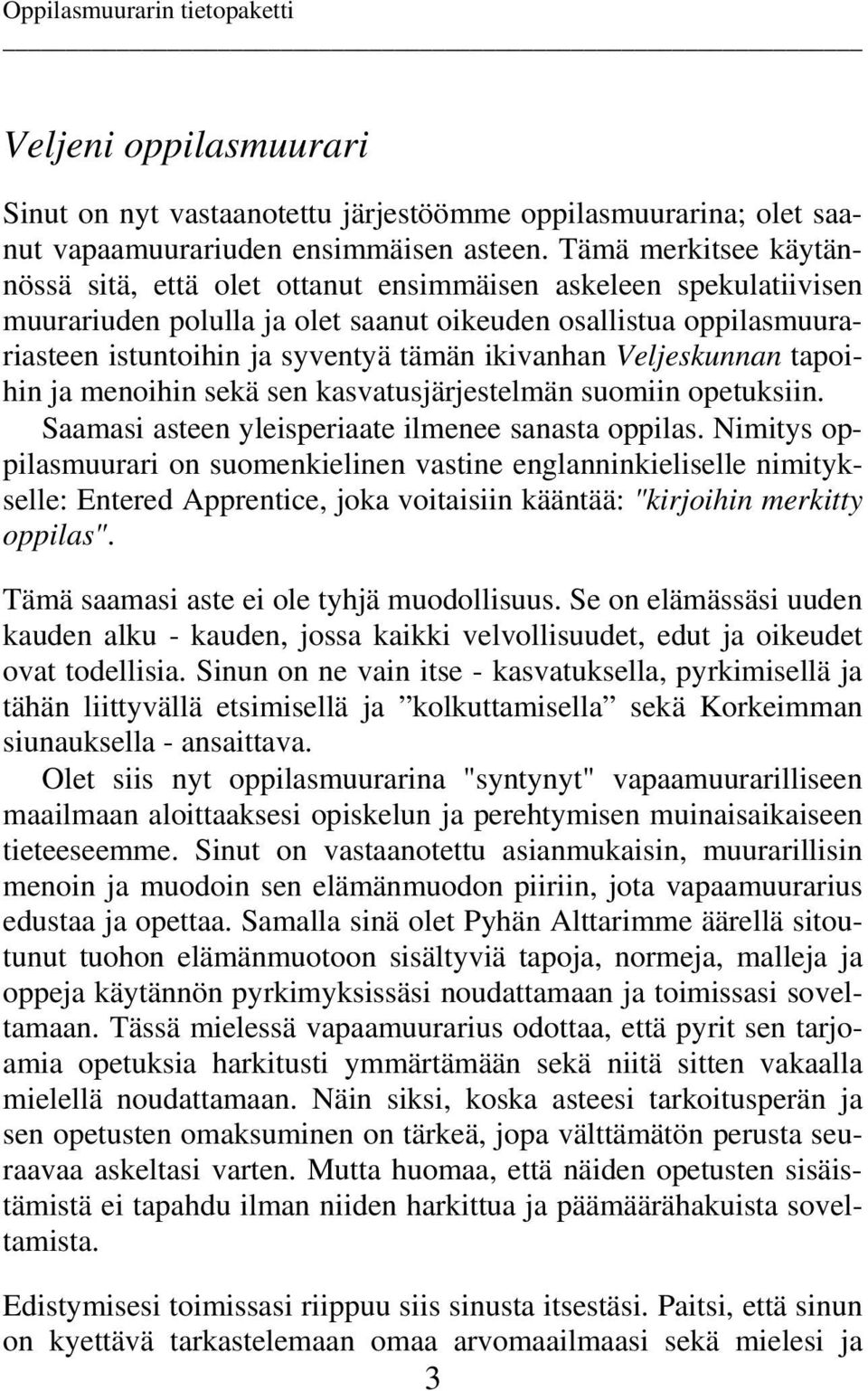 Oppilasmuurarin tietopaketti

Veljeni oppilasmuurari

Sinut on nyt vastaanotettu järjestöömme oppilasmuurarina; olet saanut vapaamuurariuden ensimmäisen asteen. Tämä merkitsee käytännössä sitä, että olet ottanut ensimmäisen askeleen spekulatiivisen muurariuden polulla ja olet saanut oikeuden osallistua oppilasmuurariasteen istuntoihin ja syventyä tämän ikivanhan Veljeskunnan tapoihin ja menoihin sekä sen kasvatusjärjestelmän suomiin opetuksiin. Saamasi asteen yleisperiaate ilmenee sanasta oppilas. Nimitys oppilasmuurari on suomenkielinen vastine englanninkieliselle nimitykselle: Entered Apprentice, joka voitaisiin kääntää: "kirjoihin merkitty oppilas".

Tämä saamasi aste ei ole tyhjä muodollisuus. Se on elämässäsi uuden kauden alku - kauden, jossa kaikki velvollisuudet, edut ja oikeudet ovat todellisia. Sinun on ne vain itse - kasvatuksella, pyrkimisellä ja tähän liittyvällä etsimisellä ja ”kolkuttamisella” sekä Korkeimman siunauksella - ansaittava.
Olet siis nyt oppilasmuurarina "syntynyt" vapaamuurarilliseen maailmaan aloittaaksesi opiskelun ja perehtymisen muinaisaikaiseen tieteeseemme. Sinut on vastaanotettu asianmukaisin, muurarillisin menoin ja muodoin sen elämänmuodon piiriin, jota vapaamuurarius edustaa ja opettaa. Samalla sinä olet Pyhän Alttarimme äärellä sitoutunut tuohon elämänmuotoon sisältyviä tapoja, normeja, malleja ja oppeja käytännön pyrkimyksissäsi noudattamaan ja toimissasi soveltamaan. Tässä mielessä vapaamuurarius odottaa, että pyrit sen tarjoamia opetuksia harkitusti ymmärtämään sekä niitä sitten vakaalla mielellä noudattamaan. Näin siksi, koska asteesi tarkoitusperän ja sen opetusten omaksuminen on tärkeä, jopa välttämätön perusta seuraavaa askeltasi varten. Mutta huomaa, että näiden opetusten sisäistämistä ei tapahdu ilman niiden harkittua ja päämäärähakuista soveltamista.

Edistymisesi toimissasi riippuu siis sinusta itsestäsi. Paitsi, että sinun on kyettävä tarkastelemaan omaa arvomaailmaasi sekä mielesi ja

3